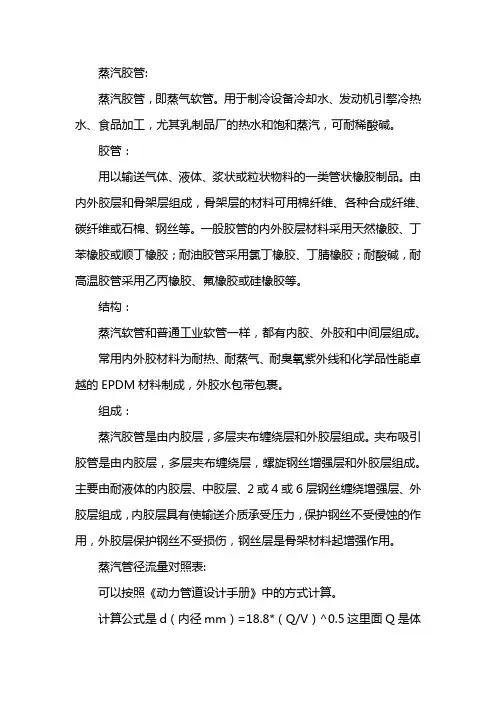 蒸汽胶管:

蒸汽胶管，即蒸气软管。用于制冷设备冷却水、发动机引擎冷热水、食品加工，尤其乳制品厂的热水和饱和蒸汽，可耐稀酸碱。

胶管：

用以输送气体、液体、浆状或粒状物料的一类管状橡胶制品。由内外胶层和骨架层组成，骨架层的材料可用棉纤维、各种合成纤维、碳纤维或石棉、钢丝等。一般胶管的内外胶层材料采用天然橡胶、丁苯橡胶或顺丁橡胶；耐油胶管采用氯丁橡胶、丁腈橡胶；耐酸碱，耐高温胶管采用乙丙橡胶、氟橡胶或硅橡胶等。

结构：

蒸汽软管和普通工业软管一样，都有内胶、外胶和中间层组成。

常用内外胶材料为耐热、耐蒸气、耐臭氧紫外线和化学品性能卓越的 EPDM 材料制成，外胶水包带包裹。

组成：

蒸汽胶管是由内胶层，多层夹布缠绕层和外胶层组成。夹布吸引胶管是由内胶层，多层夹布缠绕层，螺旋钢丝增强层和外胶层组成。主要由耐液体的内胶层、中胶层、2 或 4 或 6 层钢丝缠绕增强层、外胶层组成，内胶层具有使输送介质承受压力，保护钢丝不受侵蚀的作用，外胶层保护钢丝不受损伤，钢丝层是骨架材料起增强作用。

蒸汽管径流量对照表:

可以按照《动力管道设计手册》中的方式计算。

计算公式是 d（内径 mm）=18.8*（Q/V）^0.5 这里面 Q 是体